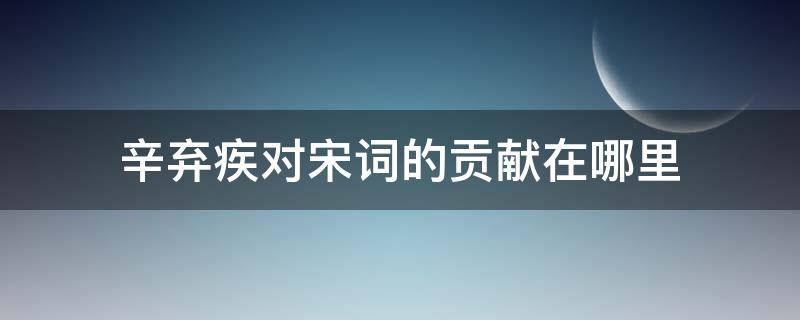 辛弃疾对宋词的贡献在哪里